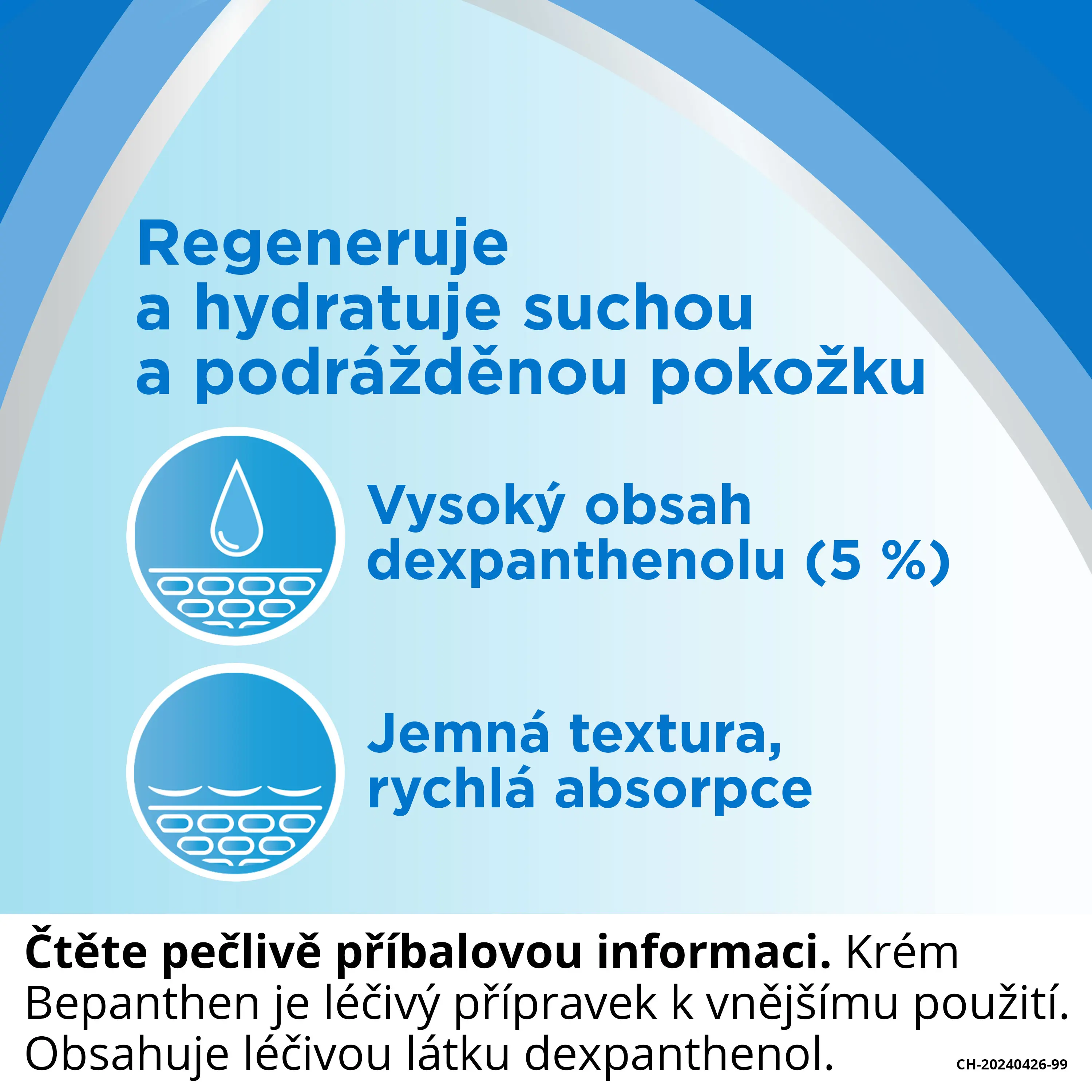 Regeneruje a hydratuje suchou a podrážděnou pokožku

Vysoký obsah dexpanthenolu (5 %)

Jemná textura, rychlá absorpce

Čtěte pečlivě příbalovou informaci. Krém Bepanthen je léčivý přípravek k vnějšímu použití. Obsahuje léčivou látku dexpanthenol.

CH-20240426-99